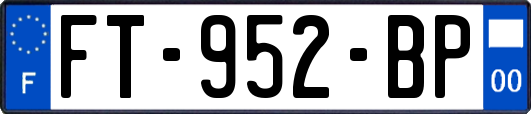 F
FT-952-BP
00